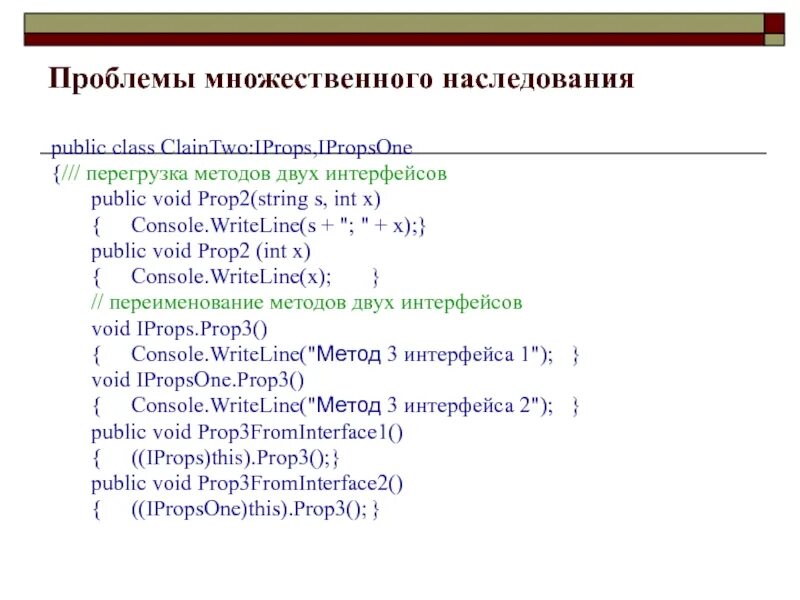 Проблемы множественного наследования

public class ClainTwo:IProps,IPropsOne
{/// перегрузка методов двух интерфейсов
public void Prop2(string s, int x)
{ Console.WriteLine(s + "; " + x);}
public void Prop2 (int x)
{ Console.WriteLine(x); }
// переименование методов двух интерфейсов
void IProps.Prop3()
{ Console.WriteLine("Метод 3 интерфейса 1"); }
void IPropsOne.Prop3()
{ Console.WriteLine("Метод 3 интерфейса 2"); }
public void Prop3FromInterface1()
{ ((IProps)this).Prop3();}
public void Prop3FromInterface2()
{ ((IPropsOne)this).Prop3(); }